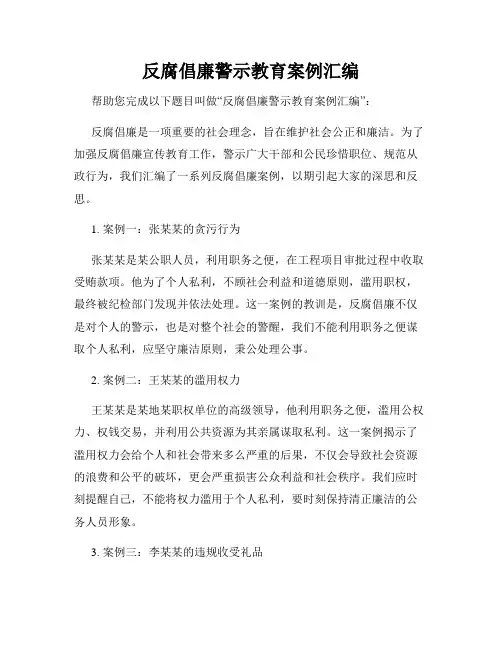 反腐倡廉警示教育案例汇编

帮助您完成以下题目叫做“反腐倡廉警示教育案例汇编”：

反腐倡廉是一项重要的社会理念，旨在维护社会公正和廉洁。为了加强反腐倡廉宣传教育工作，警示广大干部和公民珍惜职位、规范从政行为，我们汇编了一系列反腐倡廉案例，以期引起大家的深思和反思。

1. 案例一：张某某的贪污行为

张某某是某公职人员，利用职务之便，在工程项目审批过程中收取受贿款项。他为了个人私利，不顾社会利益和道德原则，滥用职权，最终被纪检部门发现并依法处理。这一案例的教训是，反腐倡廉不仅是对个人的警示，也是对整个社会的警醒，我们不能利用职务之便谋取个人私利，应坚守廉洁原则，秉公处理公事。

2. 案例二：王某某的滥用权力

王某某是某地某职权单位的高级领导，他利用职务之便，滥用公权力、权钱交易，并利用公共资源为其亲属谋取私利。这一案例揭示了滥用权力会给个人和社会带来多么严重的后果，不仅会导致社会资源的浪费和公平的破坏，更会严重损害公众利益和社会秩序。我们应时刻提醒自己，不能将权力滥用于个人私利，要时刻保持清正廉洁的公务人员形象。

3. 案例三：李某某的违规收受礼品